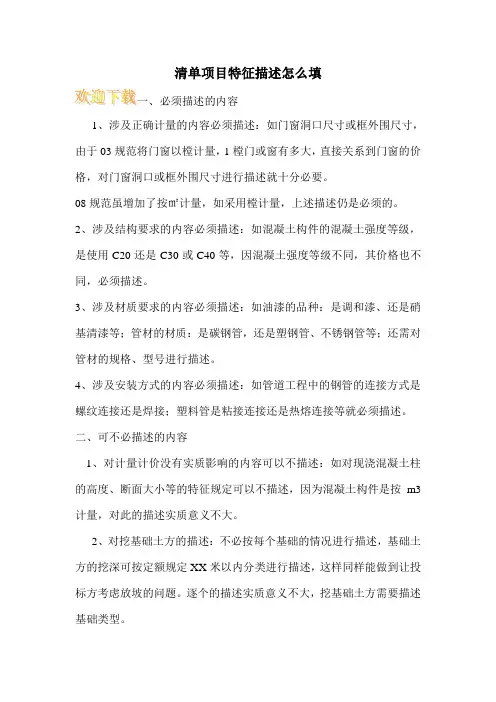 清单项目特征描述怎么填

欢迎下载一、必须描述的内容

1、涉及正确计量的内容必须描述：如门窗洞口尺寸或框外围尺寸，由于 03 规范将门窗以樘计量，1 樘门或窗有多大，直接关系到门窗的价格，对门窗洞口或框外围尺寸进行描述就十分必要。

08 规范虽增加了按㎡计量，如采用樘计量，上述描述仍是必须的。

2、涉及结构要求的内容必须描述：如混凝土构件的混凝土强度等级，是使用 C20 还是 C30 或 C40 等，因混凝土强度等级不同，其价格也不同，必须描述。

3、涉及材质要求的内容必须描述：如油漆的品种：是调和漆、还是硝基清漆等；管材的材质：是碳钢管，还是塑钢管、不锈钢管等；还需对管材的规格、型号进行描述。

4、涉及安装方式的内容必须描述：如管道工程中的钢管的连接方式是螺纹连接还是焊接；塑料管是粘接连接还是热熔连接等就必须描述。

二、可不必描述的内容

1、对计量计价没有实质影响的内容可以不描述：如对现浇混凝土柱的高度、断面大小等的特征规定可以不描述，因为混凝土构件是按 m3 计量，对此的描述实质意义不大。

2、对挖基础土方的描述：不必按每个基础的情况进行描述，基础土方的挖深可按定额规定 XX 米以内分类进行描述，这样同样能做到让投标方考虑放坡的问题。逐个的描述实质意义不大，挖基础土方需要描述基础类型。